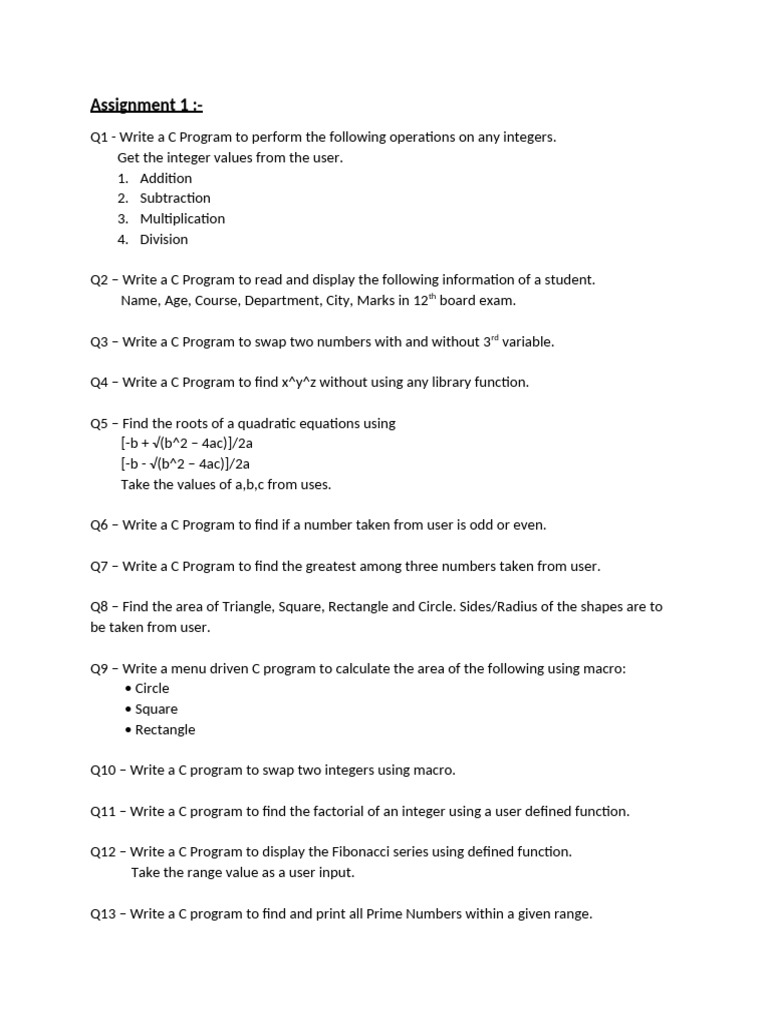 Assignment 1 :-

Q1 - Write a C Program to perform the following operations on any integers.
Get the integer values from the user.
1. Addition
2. Subtraction
3. Multiplication
4. Division

Q2 – Write a C Program to read and display the following information of a student.
Name, Age, Course, Department, City, Marks in 12$^{th}$ board exam.

Q3 – Write a C Program to swap two numbers with and without 3$^{rd}$ variable.

Q4 – Write a C Program to find x^y^z without using any library function.

Q5 – Find the roots of a quadratic equations using
[-b + √(b^2 – 4ac)]/2a
[-b - √(b^2 – 4ac)]/2a
Take the values of a,b,c from uses.

Q6 – Write a C Program to find if a number taken from user is odd or even.

Q7 – Write a C Program to find the greatest among three numbers taken from user.

Q8 – Find the area of Triangle, Square, Rectangle and Circle. Sides/Radius of the shapes are to be taken from user.

Q9 – Write a menu driven C program to calculate the area of the following using macro:
• Circle
• Square
• Rectangle

Q10 – Write a C program to swap two integers using macro.

Q11 – Write a C program to find the factorial of an integer using a user defined function.

Q12 – Write a C Program to display the Fibonacci series using defined function.
Take the range value as a user input.

Q13 – Write a C program to find and print all Prime Numbers within a given range.